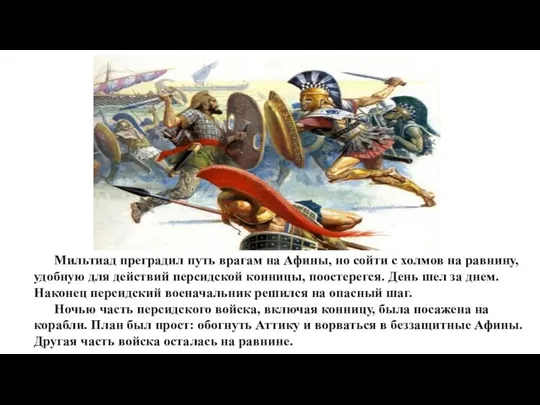 Мильтиад преградил путь врагам на Афины, но сойти с холмов на равнину, удобную для действий персидской конницы, поостерегся. День шел за днем. Наконец персидский военачальник решился на опасный шаг.

Ночью часть персидского войска, включая конницу, была посажена на корабли. План был прост: обогнуть Аттику и ворваться в беззащитные Афины. Другая часть войска осталась на равнине.